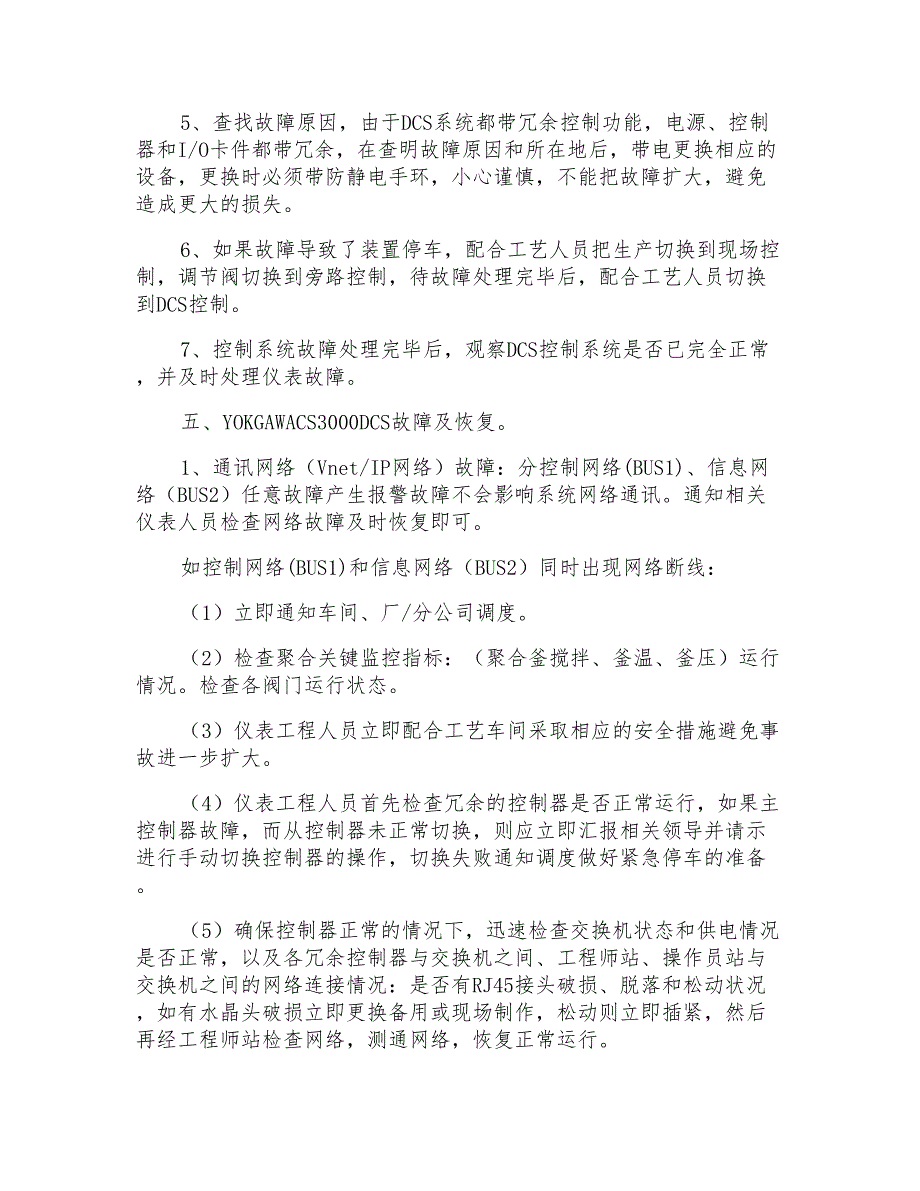 5、查找故障原因，由于DCS系统都带冗余控制功能，电源、控制器和I/O卡件都带冗余，在查明故障原因和所在地后，带电更换相应的设备，更换时必须带防静电手环，小心谨慎，不能把故障扩大，避免造成更大的损失。

6、如果故障导致了装置停车，配合工艺人员把生产切换到现场控制，调节阀切换到旁路控制，待故障处理完毕后，配合工艺人员切换到DCS控制。

7、控制系统故障处理完毕后，观察DCS控制系统是否已完全正常，并及时处理仪表故障。

五、YOKGAWACS3000DCS故障及恢复。

1、通讯网络（Vnet/IP网络）故障：分控制网络(BUS1)、信息网络（BUS2）任意故障产生报警故障不会影响系统网络通讯。通知相关仪表人员检查网络故障及时恢复即可。

如控制网络(BUS1)和信息网络（BUS2）同时出现网络断线：

（1）立即通知车间、厂/分公司调度。

（2）检查聚合关键监控指标：（聚合釜搅拌、釜温、釜压）运行情况。检查各阀门运行状态。

（3）仪表工程人员立即配合工艺车间采取相应的安全措施避免事故进一步扩大。

（4）仪表工程人员首先检查冗余的控制器是否正常运行，如果主控制器故障，而从控制器未正常切换，则应立即汇报相关领导并请示进行手动切换控制器的操作，切换失败通知调度做好紧急停车的准备。

（5）确保控制器正常的情况下，迅速检查交换机状态和供电情况是否正常，以及各冗余控制器与交换机之间、工程师站、操作员站与交换机之间的网络连接情况：是否有RJ45接头破损、脱落和松动状况，如有水晶头破损立即更换备用或现场制作，松动则立即插紧，然后再经工程师站检查网络，测通网络，恢复正常运行。